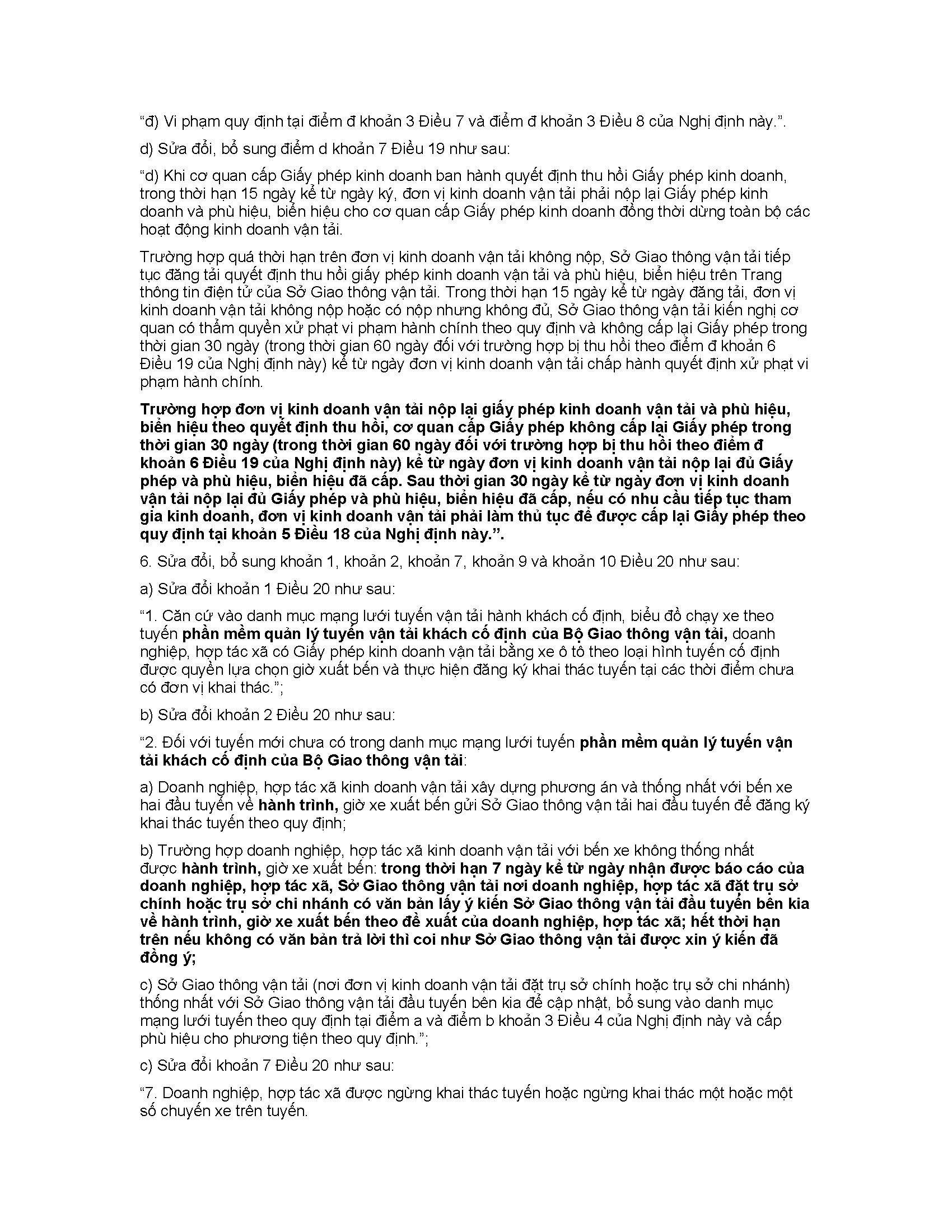 “đ) Vi phạm quy định tại điểm đ khoản 3 Điều 7 và điểm đ khoản 3 Điều 8 của Nghị định này.”.

d) Sửa đổi, bổ sung điểm d khoản 7 Điều 19 như sau:

“d) Khi cơ quan cấp Giấy phép kinh doanh ban hành quyết định thu hồi Giấy phép kinh doanh, trong thời hạn 15 ngày kể từ ngày ký, đơn vị kinh doanh vận tải phải nộp lại Giấy phép kinh doanh và phù hiệu, biển hiệu cho cơ quan cấp Giấy phép kinh doanh đồng thời dừng toàn bộ các hoạt động kinh doanh vận tải.

Trường hợp quá thời hạn trên đơn vị kinh doanh vận tải không nộp, Sở Giao thông vận tải tiếp tục đăng tải quyết định thu hồi giấy phép kinh doanh vận tải và phù hiệu, biển hiệu trên Trang thông tin điện tử của Sở Giao thông vận tải. Trong thời hạn 15 ngày kể từ ngày đăng tải, đơn vị kinh doanh vận tải không nộp hoặc có nộp nhưng không đủ, Sở Giao thông vận tải kiến nghị cơ quan có thẩm quyền xử phạt vi phạm hành chính theo quy định và không cấp lại Giấy phép trong thời gian 30 ngày (trong thời gian 60 ngày đối với trường hợp bị thu hồi theo điểm đ khoản 6 Điều 19 của Nghị định này) kể từ ngày đơn vị kinh doanh vận tải chấp hành quyết định xử phạt vi phạm hành chính.

Trường hợp đơn vị kinh doanh vận tải nộp lại giấy phép kinh doanh vận tải và phù hiệu, biển hiệu theo quyết định thu hồi, cơ quan cấp Giấy phép không cấp lại Giấy phép trong thời gian 30 ngày (trong thời gian 60 ngày đối với trường hợp bị thu hồi theo điểm đ khoản 6 Điều 19 của Nghị định này) kể từ ngày đơn vị kinh doanh vận tải nộp lại đủ Giấy phép và phù hiệu, biển hiệu đã cấp. Sau thời gian 30 ngày kể từ ngày đơn vị kinh doanh vận tải nộp lại đủ Giấy phép và phù hiệu, biển hiệu đã cấp, nếu có nhu cầu tiếp tục tham gia kinh doanh, đơn vị kinh doanh vận tải phải làm thủ tục để được cấp lại Giấy phép theo quy định tại khoản 5 Điều 18 của Nghị định này.”.

6. Sửa đổi, bổ sung khoản 1, khoản 2, khoản 7, khoản 9 và khoản 10 Điều 20 như sau:

a) Sửa đổi khoản 1 Điều 20 như sau:

“1. Căn cứ vào danh mục mạng lưới tuyến vận tải hành khách cố định, biểu đồ chạy xe theo tuyến phần mềm quản lý tuyến vận tải khách cố định của Bộ Giao thông vận tải, doanh nghiệp, hợp tác xã có Giấy phép kinh doanh vận tải bằng xe ô tô theo loại hình tuyến cố định được quyền lựa chọn giờ xuất bến và thực hiện đăng ký khai thác tuyến tại các thời điểm chưa có đơn vị khai thác.”;

b) Sửa đổi khoản 2 Điều 20 như sau:

“2. Đối với tuyến mới chưa có trong danh mục mạng lưới tuyến phần mềm quản lý tuyến vận tải khách cố định của Bộ Giao thông vận tải:

a) Doanh nghiệp, hợp tác xã kinh doanh vận tải xây dựng phương án và thống nhất với bến xe hai đầu tuyến về hành trình, giờ xe xuất bến gửi Sở Giao thông vận tải hai đầu tuyến để đăng ký khai thác tuyến theo quy định;

b) Trường hợp doanh nghiệp, hợp tác xã kinh doanh vận tải với bến xe không thống nhất được hành trình, giờ xe xuất bến: trong thời hạn 7 ngày kể từ ngày nhận được báo cáo của doanh nghiệp, hợp tác xã, Sở Giao thông vận tải nơi doanh nghiệp, hợp tác xã đặt trụ sở chính hoặc trụ sở chi nhánh có văn bản lấy ý kiến Sở Giao thông vận tải đầu tuyến bên kia về hành trình, giờ xe xuất bến theo đề xuất của doanh nghiệp, hợp tác xã; hết thời hạn trên nếu không có văn bản trả lời thì coi như Sở Giao thông vận tải được xin ý kiến đã đồng ý;

c) Sở Giao thông vận tải (nơi đơn vị kinh doanh vận tải đặt trụ sở chính hoặc trụ sở chi nhánh) thống nhất với Sở Giao thông vận tải đầu tuyến bên kia để cập nhật, bổ sung vào danh mục mạng lưới tuyến theo quy định tại điểm a và điểm b khoản 3 Điều 4 của Nghị định này và cấp phù hiệu cho phương tiện theo quy định.”;

c) Sửa đổi khoản 7 Điều 20 như sau:

“7. Doanh nghiệp, hợp tác xã được ngừng khai thác tuyến hoặc ngừng khai thác một hoặc một số chuyến xe trên tuyến.